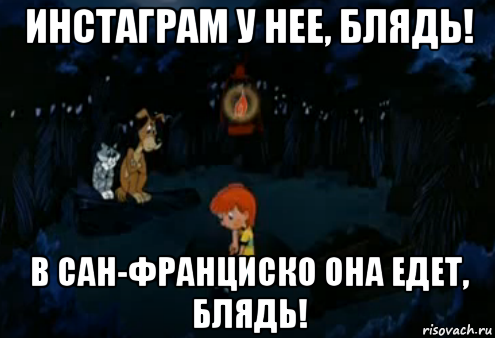 ИНСТАГРАМ У НЕЕ, БЛЯДЬ!

В САН-ФРАНЦИСКО ОНА ЕДЕТ, БЛЯДЬ!

risovach.ru